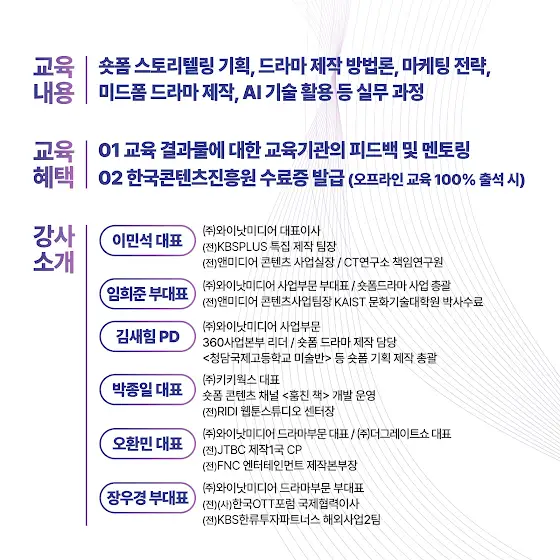 교육 내용

숏폼 스토리텔링 기획, 드라마 제작 방법론, 마케팅 전략, 미드폼 드라마 제작, AI 기술 활용 등 실무 과정

교육 혜택

01 교육 결과물에 대한 교육기관의 피드백 및 멘토링
02 한국콘텐츠진흥원 수료증 발급 (오프라인 교육 100% 출석 시)

강사 소개

이민석 대표
㈜와이낫미디어 대표이사
(전)KBSPLUS 특집 제작 팀장
(전)앤미디어 콘텐츠 사업실장 / CT연구소 책임연구원

임희준 부대표
㈜와이낫미디어 사업부문 부대표 / 숏폼드라마 사업 총괄
(전)앤미디어 콘텐츠사업팀장 KAIST 문화기술대학원 박사수료

김새힘 PD
㈜와이낫미디어 사업부문
360사업본부 리더 / 숏폼 드라마 제작 담당
<청담국제고등학교 미술반> 등 숏폼 기획 제작 총괄

박종일 대표
㈜키키웍스 대표
숏폼 콘텐츠 채널 <훔친 책> 개발 운영
(전)RIDI 웹툰스튜디오 센터장

오환민 대표
㈜와이낫미디어 드라마부문 대표 / ㈜더그레이트쇼 대표
(전)JTBC 제작1국 CP
(전)FNC 엔터테인먼트 제작본부장

장우경 부대표
㈜와이낫미디어 드라마부문 부대표
(전)(사)한국OTT포럼 국제협력이사
(전)KBS한류투자파트너스 해외사업2팀